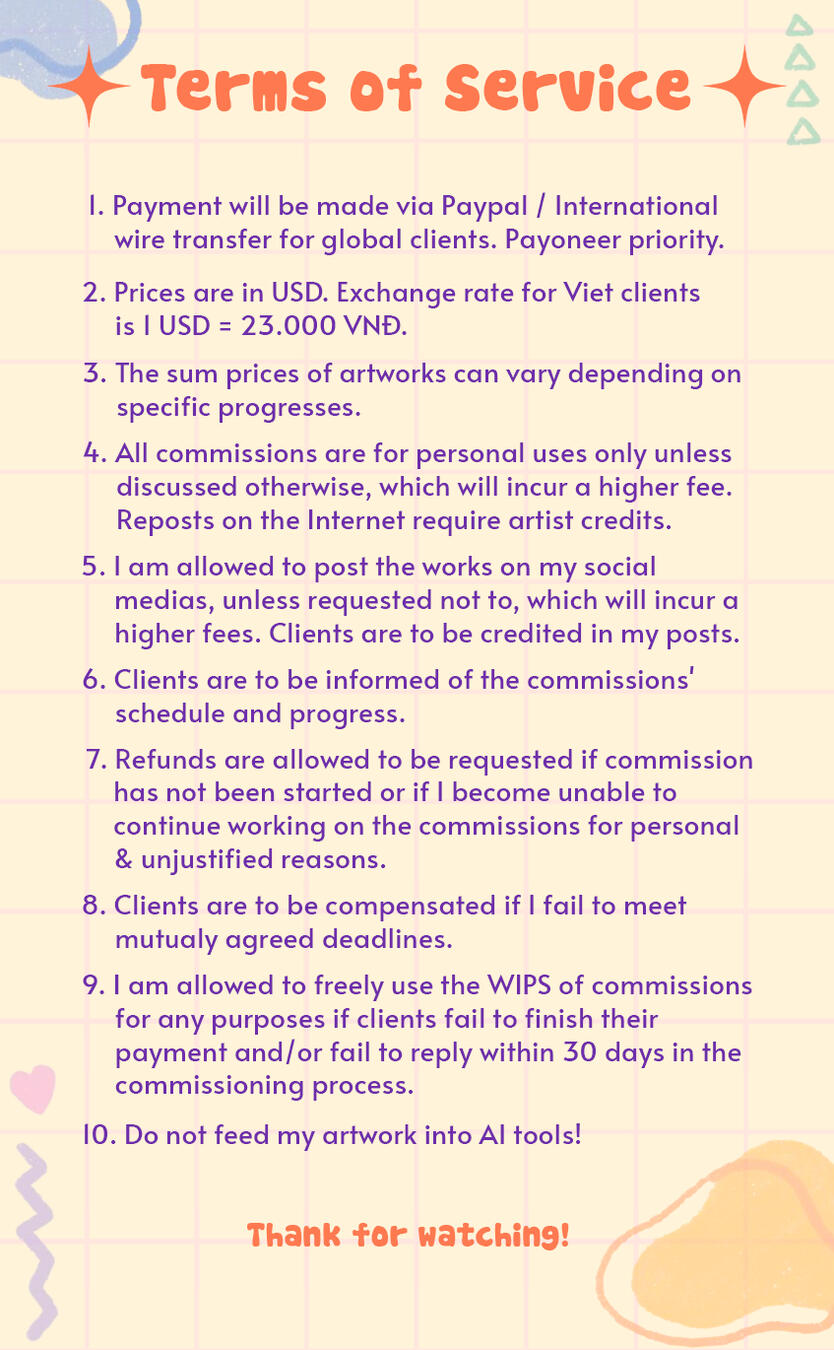 Terms of Service

1. Payment will be made via Paypal / International wire transfer for global clients. Payoneer priority.

2. Prices are in USD. Exchange rate for Viet clients is 1 USD = 23.000 VNĐ.

3. The sum prices of artworks can vary depending on specific progresses.

4. All commissions are for personal uses only unless discussed otherwise, which will incur a higher fee. Reposts on the Internet require artist credits.

5. I am allowed to post the works on my social medias, unless requested not to, which will incur a higher fees. Clients are to be credited in my posts.

6. Clients are to be informed of the commissions' schedule and progress.

7. Refunds are allowed to be requested if commission has not been started or if I become unable to continue working on the commissions for personal & unjustified reasons.

8. Clients are to be compensated if I fail to meet mutualy agreed deadlines.

9. I am allowed to freely use the WIPS of commissions for any purposes if clients fail to finish their payment and/or fail to reply within 30 days in the commissioning process.

10. Do not feed my artwork into AI tools!

Thank for watching!